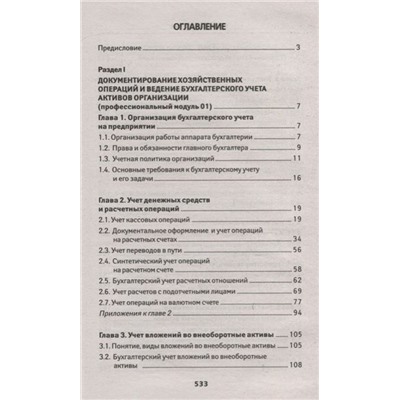 ОГЛАВЛЕНИЕ

Предисловие 3

Раздел I
ДОКУМЕНТИРОВАНИЕ ХОЗЯЙСТВЕННЫХ ОПЕРАЦИЙ И ВЕДЕНИЕ БУХГАЛТЕРСКОГО УЧЕТА АКТИВОВ ОРГАНИЗАЦИИ (профессиональный модуль 01) 7

Глава 1. Организация бухгалтерского учета на предприятии 7
1.1. Организация работы аппарата бухгалтерии 7
1.2. Права и обязанности главного бухгалтера 9
1.3. Учетная политика организаций 11
1.4. Основные требования к бухгалтерскому учету и его задачи 16

Глава 2. Учет денежных средств и расчетных операций 19
2.1. Учет кассовых операций 19
2.2. Документальное оформление и учет операций на расчетных счетах 34
2.3. Учет переводов в пути 56
2.4. Синтетический учет операций на расчетном счете 58
2.5. Бухгалтерский учет расчетных отношений 62
2.6. Учет расчетов с подотчетными лицами 69
2.7. Учет операций на валютном счете 77
Приложения к главе 2 94

Глава 3. Учет вложений во внеоборотные активы 105
3.1. Понятие, виды вложений во внеоборотные активы 105
3.2. Бухгалтерский учет вложений во внеоборотные активы 108

533